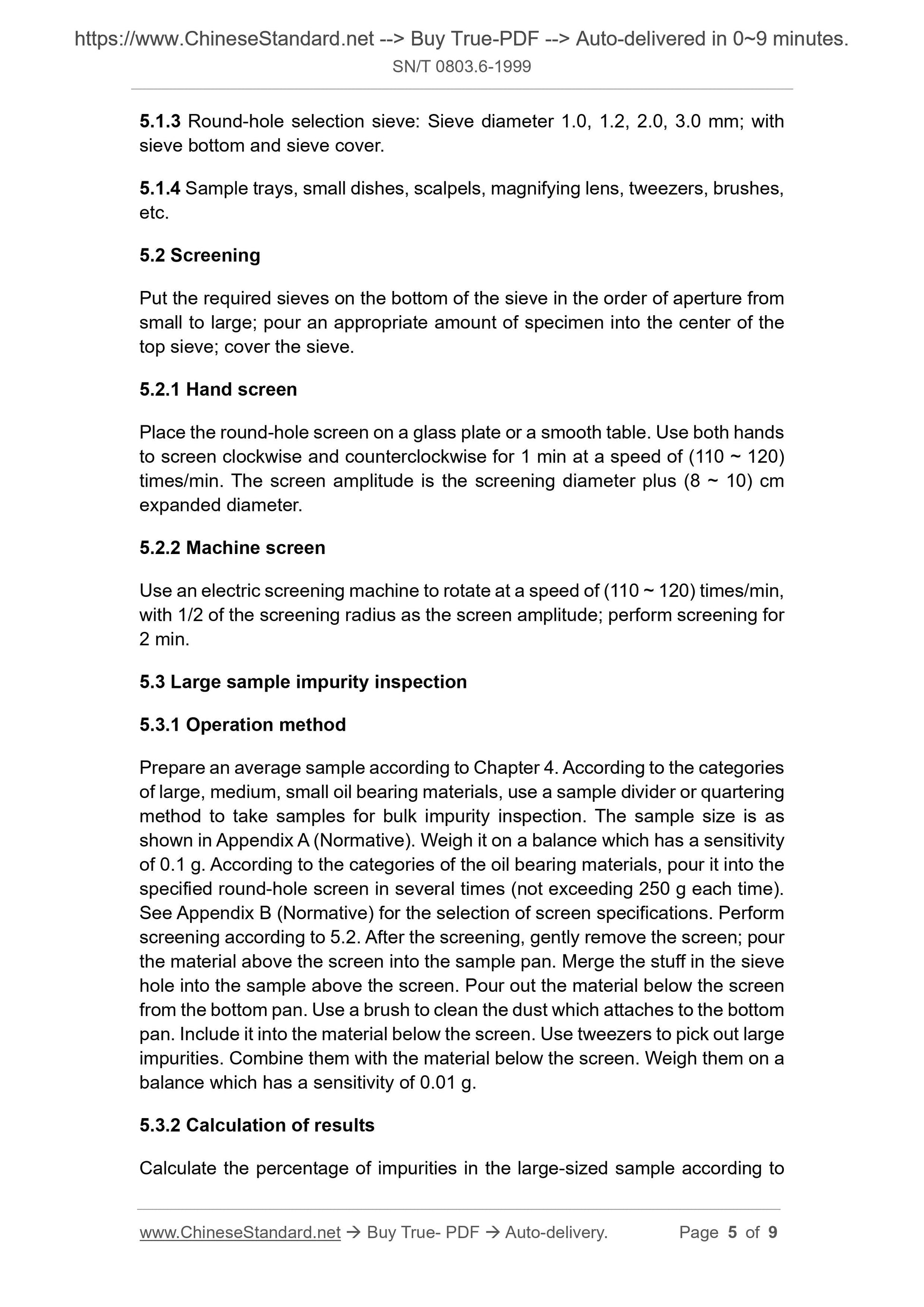 https://www.ChineseStandard.net --> Buy True-PDF --> Auto-delivered in 0~9 minutes.
SN/T 0803.6-1999

5.1.3 Round-hole selection sieve: Sieve diameter 1.0, 1.2, 2.0, 3.0 mm; with sieve bottom and sieve cover.

5.1.4 Sample trays, small dishes, scalpels, magnifying lens, tweezers, brushes, etc.

5.2 Screening

Put the required sieves on the bottom of the sieve in the order of aperture from small to large; pour an appropriate amount of specimen into the center of the top sieve; cover the sieve.

5.2.1 Hand screen

Place the round-hole screen on a glass plate or a smooth table. Use both hands to screen clockwise and counterclockwise for 1 min at a speed of (110 ~ 120) times/min. The screen amplitude is the screening diameter plus (8 ~ 10) cm expanded diameter.

5.2.2 Machine screen

Use an electric screening machine to rotate at a speed of (110 ~ 120) times/min, with 1/2 of the screening radius as the screen amplitude; perform screening for 2 min.

5.3 Large sample impurity inspection

5.3.1 Operation method

Prepare an average sample according to Chapter 4. According to the categories of large, medium, small oil bearing materials, use a sample divider or quartering method to take samples for bulk impurity inspection. The sample size is as shown in Appendix A (Normative). Weigh it on a balance which has a sensitivity of 0.1 g. According to the categories of the oil bearing materials, pour it into the specified round-hole screen in several times (not exceeding 250 g each time). See Appendix B (Normative) for the selection of screen specifications. Perform screening according to 5.2. After the screening, gently remove the screen; pour the material above the screen into the sample pan. Merge the stuff in the sieve hole into the sample above the screen. Pour out the material below the screen from the bottom pan. Use a brush to clean the dust which attaches to the bottom pan. Include it into the material below the screen. Use tweezers to pick out large impurities. Combine them with the material below the screen. Weigh them on a balance which has a sensitivity of 0.01 g.

5.3.2 Calculation of results

Calculate the percentage of impurities in the large-sized sample according to

www.ChineseStandard.net → Buy True- PDF → Auto-delivery. Page 5 of 9